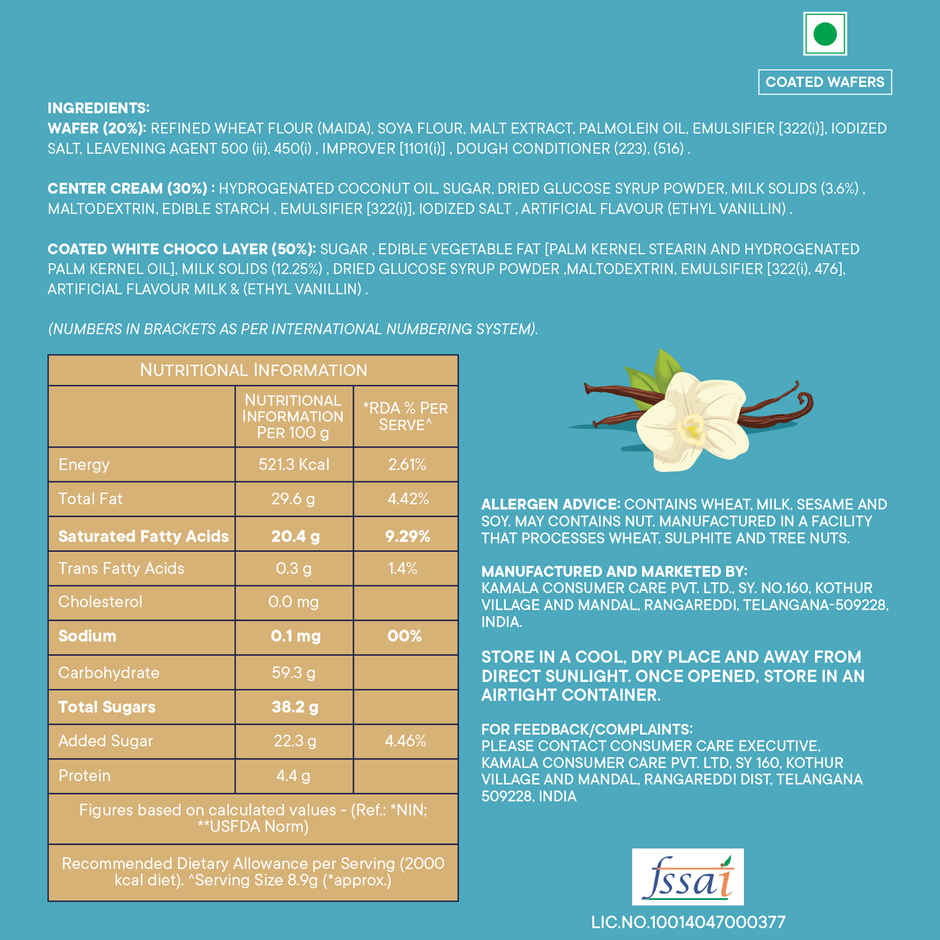 COATED WAFERS

INGREDIENTS:
WAFER (20%): REFINED WHEAT FLOUR (MAIDA), SOYA FLOUR, MALT EXTRACT, PALMOLEIN OIL, EMULSIFIER [322(i)], IODIZED SALT, LEAVENING AGENT 500 (ii), 450(i) , IMPROVER [1101(i)] , DOUGH CONDITIONER (223), (516) .

CENTER CREAM (30%) : HYDROGENATED COCONUT OIL, SUGAR, DRIED GLUCOSE SYRUP POWDER, MILK SOLIDS (3.6%) , MALTODEXTRIN, EDIBLE STARCH , EMULSIFIER [322(i)], IODIZED SALT , ARTIFICIAL FLAVOUR (ETHYL VANILLIN) .

COATED WHITE CHOCO LAYER (50%): SUGAR , EDIBLE VEGETABLE FAT [PALM KERNEL STEARIN AND HYDROGENATED PALM KERNEL OIL], MILK SOLIDS (12.25%) , DRIED GLUCOSE SYRUP POWDER ,MALTODEXTRIN, EMULSIFIER [322(i), 476], ARTIFICIAL FLAVOUR MILK & (ETHYL VANILLIN) .

(NUMBERS IN BRACKETS AS PER INTERNATIONAL NUMBERING SYSTEM).

NUTRITIONAL INFORMATION

| | NUTRITIONAL INFORMATION PER 100 g | *RDA % PER SERVE^ |
|---|---|---|
| Energy | 521.3 Kcal | 2.61% |
| Total Fat | 29.6 g | 4.42% |
| Saturated Fatty Acids | 20.4 g | 9.29% |
| Trans Fatty Acids | 0.3 g | 1.4% |
| Cholesterol | 0.0 mg | |
| Sodium | 0.1 mg | 00% |
| Carbohydrate | 59.3 g | |
| Total Sugars | 38.2 g | |
| Added Sugar | 22.3 g | 4.46% |
| Protein | 4.4 g | |

Figures based on calculated values - (Ref.: *NIN; **USFDA Norm)

Recommended Dietary Allowance per Serving (2000 kcal diet). ^Serving Size 8.9g (*approx.)

ALLERGEN ADVICE: CONTAINS WHEAT, MILK, SESAME AND SOY. MAY CONTAINS NUT. MANUFACTURED IN A FACILITY THAT PROCESSES WHEAT, SULPHITE AND TREE NUTS.

MANUFACTURED AND MARKETED BY:
KAMALA CONSUMER CARE PVT. LTD., SY. NO.160, KOTHUR VILLAGE AND MANDAL, RANGAREDDI, TELANGANA-509228, INDIA.

STORE IN A COOL, DRY PLACE AND AWAY FROM DIRECT SUNLIGHT. ONCE OPENED, STORE IN AN AIRTIGHT CONTAINER.

FOR FEEDBACK/COMPLAINTS:
PLEASE CONTACT CONSUMER CARE EXECUTIVE, KAMALA CONSUMER CARE PVT. LTD, SY 160, KOTHUR VILLAGE AND MANDAL, RANGAREDDI DIST, TELANGANA 509228, INDIA

fssai
LIC.NO.10014047000377